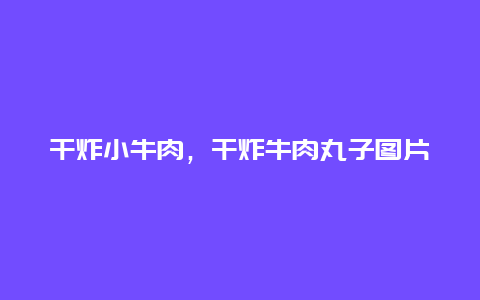 干炸小牛肉，干炸牛肉丸子图片